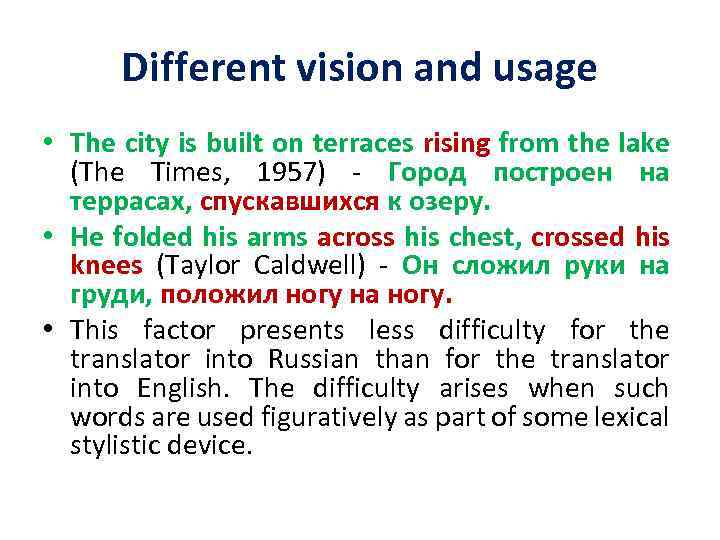 Different vision and usage

• The city is built on terraces rising from the lake (The Times, 1957) - Город построен на террасах, спускавшихся к озеру.

• He folded his arms across his chest, crossed his knees (Taylor Caldwell) - Он сложил руки на груди, положил ногу на ногу.

• This factor presents less difficulty for the translator into Russian than for the translator into English. The difficulty arises when such words are used figuratively as part of some lexical stylistic device.